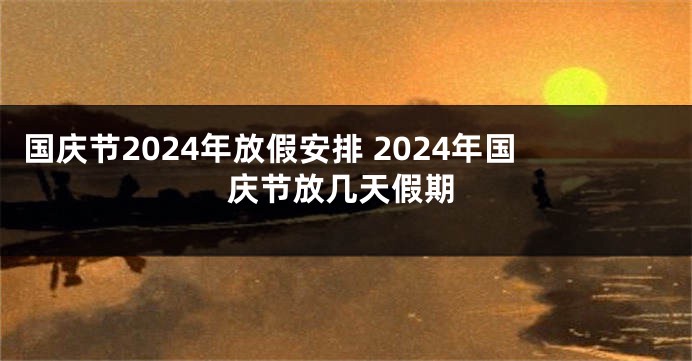 国庆节2024年放假安排 2024年国庆节放几天假期